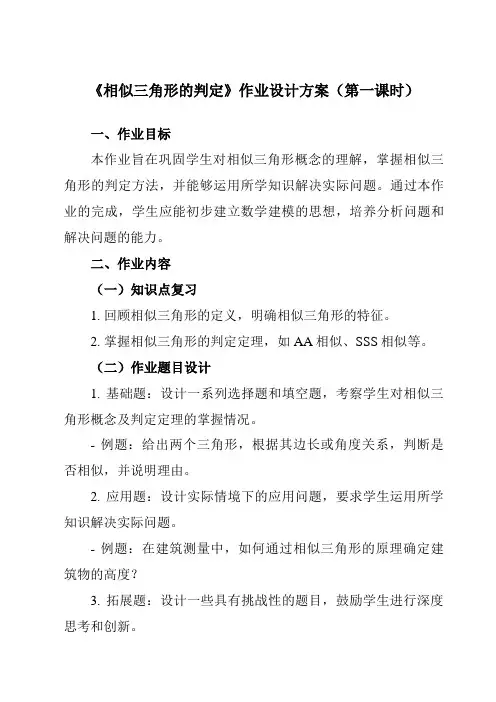 《相似三角形的判定》作业设计方案（第一课时）

一、作业目标

本作业旨在巩固学生对相似三角形概念的理解，掌握相似三角形的判定方法，并能够运用所学知识解决实际问题。通过本作业的完成，学生应能初步建立数学建模的思想，培养分析问题和解决问题的能力。

二、作业内容

（一）知识点复习

1. 回顾相似三角形的定义，明确相似三角形的特征。

2. 掌握相似三角形的判定定理，如 AA 相似、SSS 相似等。

（二）作业题目设计

1. 基础题：设计一系列选择题和填空题，考察学生对相似三角形概念及判定定理的掌握情况。

- 例题：给出两个三角形，根据其边长或角度关系，判断是否相似，并说明理由。

2. 应用题：设计实际情境下的应用问题，要求学生运用所学知识解决实际问题。

- 例题：在建筑测量中，如何通过相似三角形的原理确定建筑物的高度？

3. 拓展题：设计一些具有挑战性的题目，鼓励学生进行深度思考和创新。